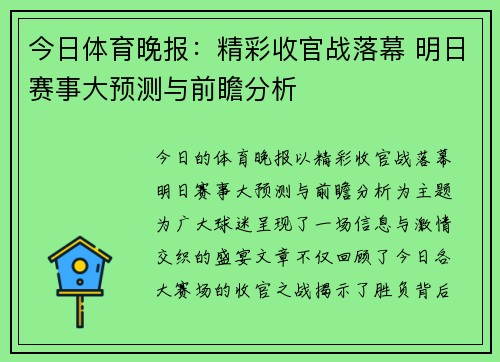 今日体育晚报：精彩收官战落幕 明日赛事大预测与前瞻分析

今日的体育晚报以精彩收官战落幕明日赛事大预测与前瞻分析为主题为广大球迷呈现了一场信息与激情交织的盛宴文章不仅回顾了今日各大赛场的收官之战揭示了胜负背后